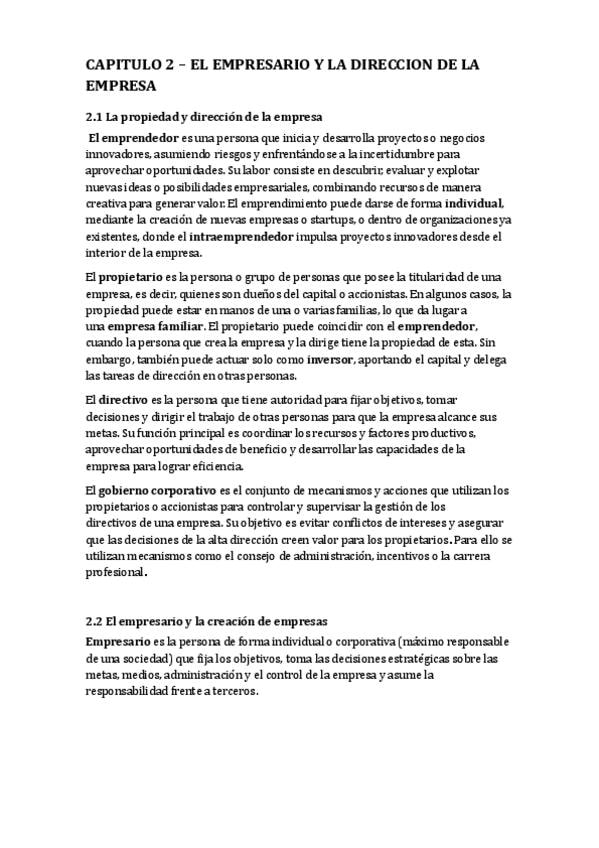 CAPITULO 2 – EL EMPRESARIO Y LA DIRECCION DE LA EMPRESA

2.1 La propiedad y dirección de la empresa

El emprendedor es una persona que inicia y desarrolla proyectos o negocios innovadores, asumiendo riesgos y enfrentándose a la incertidumbre para aprovechar oportunidades. Su labor consiste en descubrir, evaluar y explotar nuevas ideas o posibilidades empresariales, combinando recursos de manera creativa para generar valor. El emprendimiento puede darse de forma individual, mediante la creación de nuevas empresas o startups, o dentro de organizaciones ya existentes, donde el intraemprendedor impulsa proyectos innovadores desde el interior de la empresa.

El propietario es la persona o grupo de personas que posee la titularidad de una empresa, es decir, quienes son dueños del capital o accionistas. En algunos casos, la propiedad puede estar en manos de una o varias familias, lo que da lugar a una empresa familiar. El propietario puede coincidir con el emprendedor, cuando la persona que crea la empresa y la dirige tiene la propiedad de esta. Sin embargo, también puede actuar solo como inversor, aportando el capital y delega las tareas de dirección en otras personas.

El directivo es la persona que tiene autoridad para fijar objetivos, tomar decisiones y dirigir el trabajo de otras personas para que la empresa alcance sus metas. Su función principal es coordinar los recursos y factores productivos, aprovechar oportunidades de beneficio y desarrollar las capacidades de la empresa para lograr eficiencia.

El gobierno corporativo es el conjunto de mecanismos y acciones que utilizan los propietarios o accionistas para controlar y supervisar la gestión de los directivos de una empresa. Su objetivo es evitar conflictos de intereses y asegurar que las decisiones de la alta dirección creen valor para los propietarios. Para ello se utilizan mecanismos como el consejo de administración, incentivos o la carrera profesional.

2.2 El empresario y la creación de empresas

Empresario es la persona de forma individual o corporativa (máximo responsable de una sociedad) que fija los objetivos, toma las decisiones estratégicas sobre las metas, medios, administración y el control de la empresa y asume la responsabilidad frente a terceros.